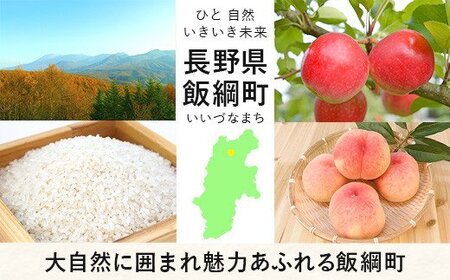 ひと 自然
いきいき未来

長野県
飯綱町
いいづなまち

大自然に囲まれ魅力あふれる飯綱町